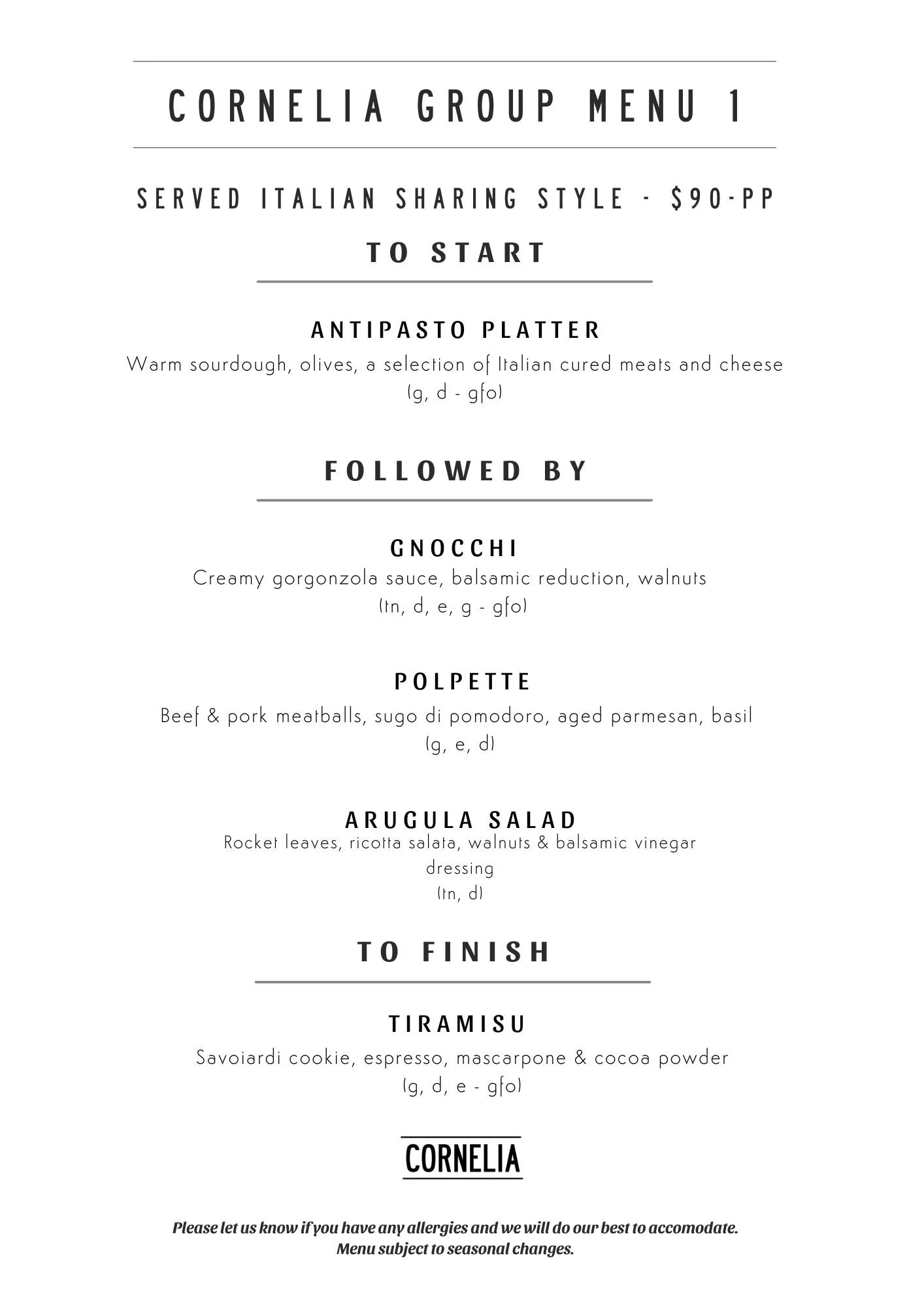 CORNELIA GROUP MENU 1

SERVED ITALIAN SHARING STYLE - $90-PP

TO START

ANTIPASTO PLATTER
Warm sourdough, olives, a selection of Italian cured meats and cheese
(g, d - gfo)

FOLLOWED BY

GNOCCHI
Creamy gorgonzola sauce, balsamic reduction, walnuts
(tn, d, e, g - gfo)

POLPETTE
Beef & pork meatballs, sugo di pomodoro, aged parmesan, basil
(g, e, d)

ARUGULA SALAD
Rocket leaves, ricotta salata, walnuts & balsamic vinegar dressing
(tn, d)

TO FINISH

TIRAMISU
Savoiardi cookie, espresso, mascarpone & cocoa powder
(g, d, e - gfo)

CORNELIA

Please let us know if you have any allergies and we will do our best to accomodate.
Menu subject to seasonal changes.